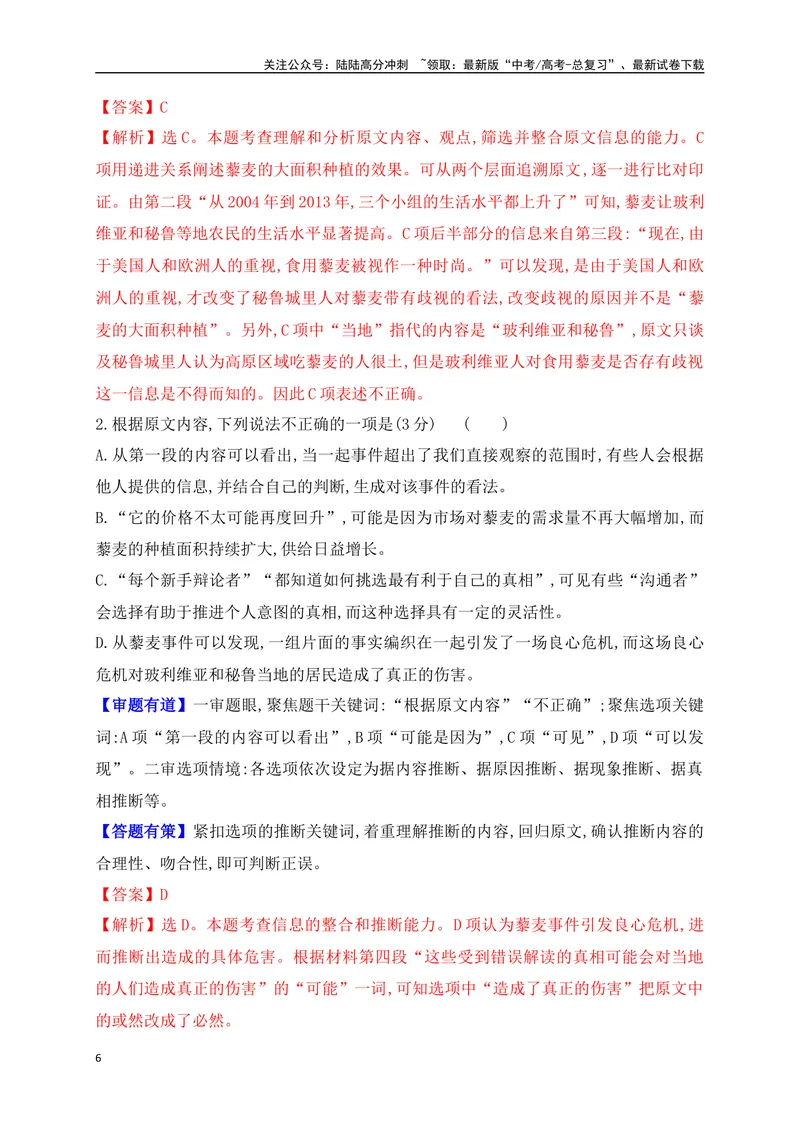 关注公众号：陆陆高分冲刺 ~领取：最新版“中考/高考-总复习”、最新试卷下载

【答案】C

【解析】选C。本题考查理解和分析原文内容、观点,筛选并整合原文信息的能力。C项用递进关系阐述藜麦的大面积种植的效果。可从两个层面追溯原文,逐一进行比对印证。由第二段“从2004年到2013年,三个小组的生活水平都上升了”可知,藜麦让玻利维亚和秘鲁等地农民的生活水平显著提高。C项后半部分的信息来自第三段:“现在,由于美国人和欧洲人的重视,食用藜麦被视作一种时尚。”可以发现,是由于美国人和欧洲人的重视,才改变了秘鲁城里人对藜麦带有歧视的看法,改变歧视的原因并不是“藜麦的大面积种植”。另外,C项中“当地”指代的内容是“玻利维亚和秘鲁”,原文只谈及秘鲁城里人认为高原区域吃藜麦的人很土,但是玻利维亚人对食用藜麦是否存有歧视这一信息是不得而知的。因此C项表述不正确。

2.根据原文内容,下列说法不正确的一项是(3分) ( )

A.从第一段的内容可以看出,当一起事件超出了我们直接观察的范围时,有些人会根据他人提供的信息,并结合自己的判断,生成对该事件的看法。

B.“它的价格不太可能再度回升”,可能是因为市场对藜麦的需求量不再大幅增加,而藜麦的种植面积持续扩大,供给日益增长。

C.“每个新手辩论者”“都知道如何挑选最有利于自己的真相”,可见有些“沟通者”会选择有助于推进个人意图的真相,而这种选择具有一定的灵活性。

D.从藜麦事件可以发现,一组片面的事实编织在一起引发了一场良心危机,而这场良心危机对玻利维亚和秘鲁当地的居民造成了真正的伤害。

【审题有道】一审题眼,聚焦题干关键词:“根据原文内容”“不正确”;聚焦选项关键词:A项“第一段的内容可以看出”,B项“可能是因为”,C项“可见”,D项“可以发现”。二审选项情境:各选项依次设定为据内容推断、据原因推断、据现象推断、据真相推断等。

【答题有策】紧扣选项的推断关键词,着重理解推断的内容,回归原文,确认推断内容的合理性、吻合性,即可判断正误。

【答案】D

【解析】选D。本题考查信息的整合和推断能力。D项认为藜麦事件引发良心危机,进而推断出造成的具体危害。根据材料第四段“这些受到错误解读的真相可能会对当地的人们造成真正的伤害”的“可能”一词,可知选项中“造成了真正的伤害”把原文中的或然改成了必然。

6